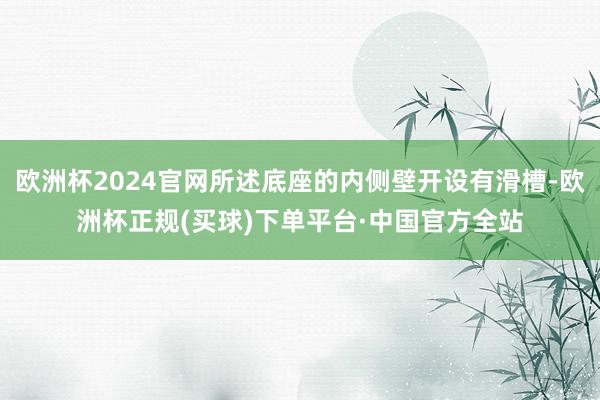 欧洲杯2024官网所述底座的内侧壁开设有滑槽-欧洲杯正规(买球)下单平台·中国官方全站